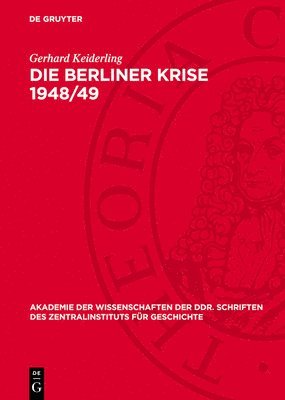 DE GRUYTER

Gerhard Keiderling

DIE BERLINER KRISE 1948/49

THEORIA C

AKADEMIE DER WISSENSCHAFTEN DER DDR. SCHRIFTEN DES ZENTRALINSTITUTS FÜR GESCHICHTE

DE G